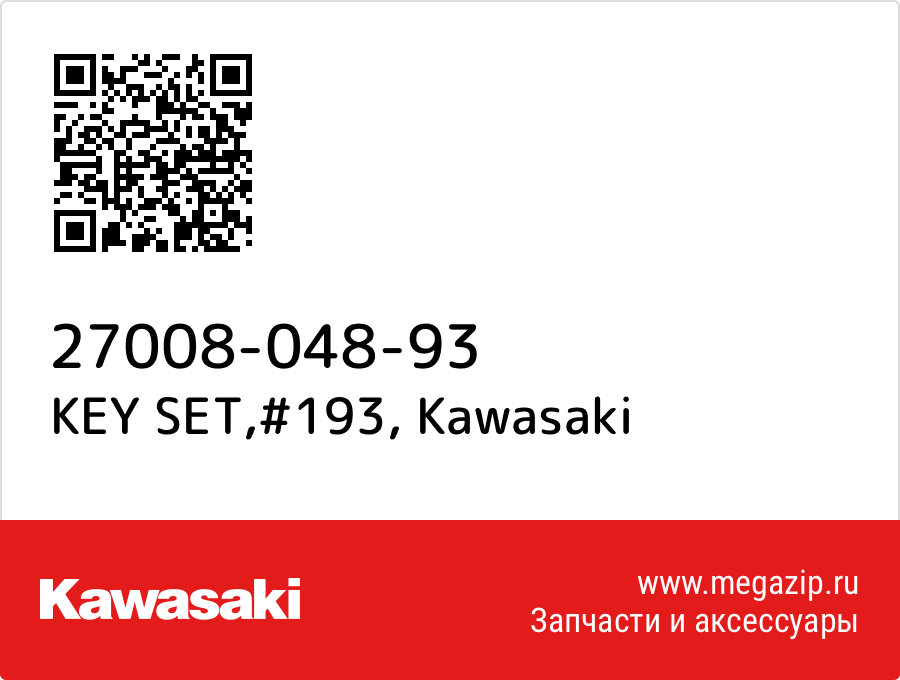 27008-048-93
KEY SET,#193, Kawasaki

Kawasaki

www.megazip.ru
Запчасти и аксессуары